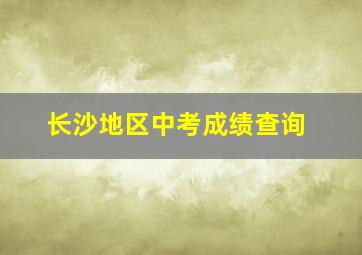 长沙地区中考成绩查询